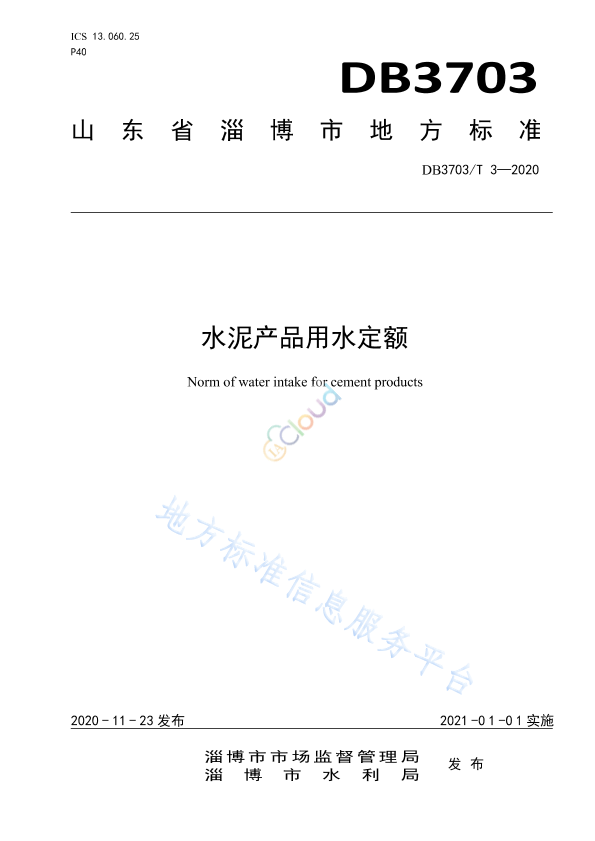 ICS 13.060.25
P40

DB3703

山东省淄博市地方标准

DB3703/T 3—2020

水泥产品用水定额

Norm of water intake for cement products

cloud

地方标准信息服务平台

2020-11-23 发布

2021-01-01 实施

淄博市市场监督管理局
淄博市水利局

发布